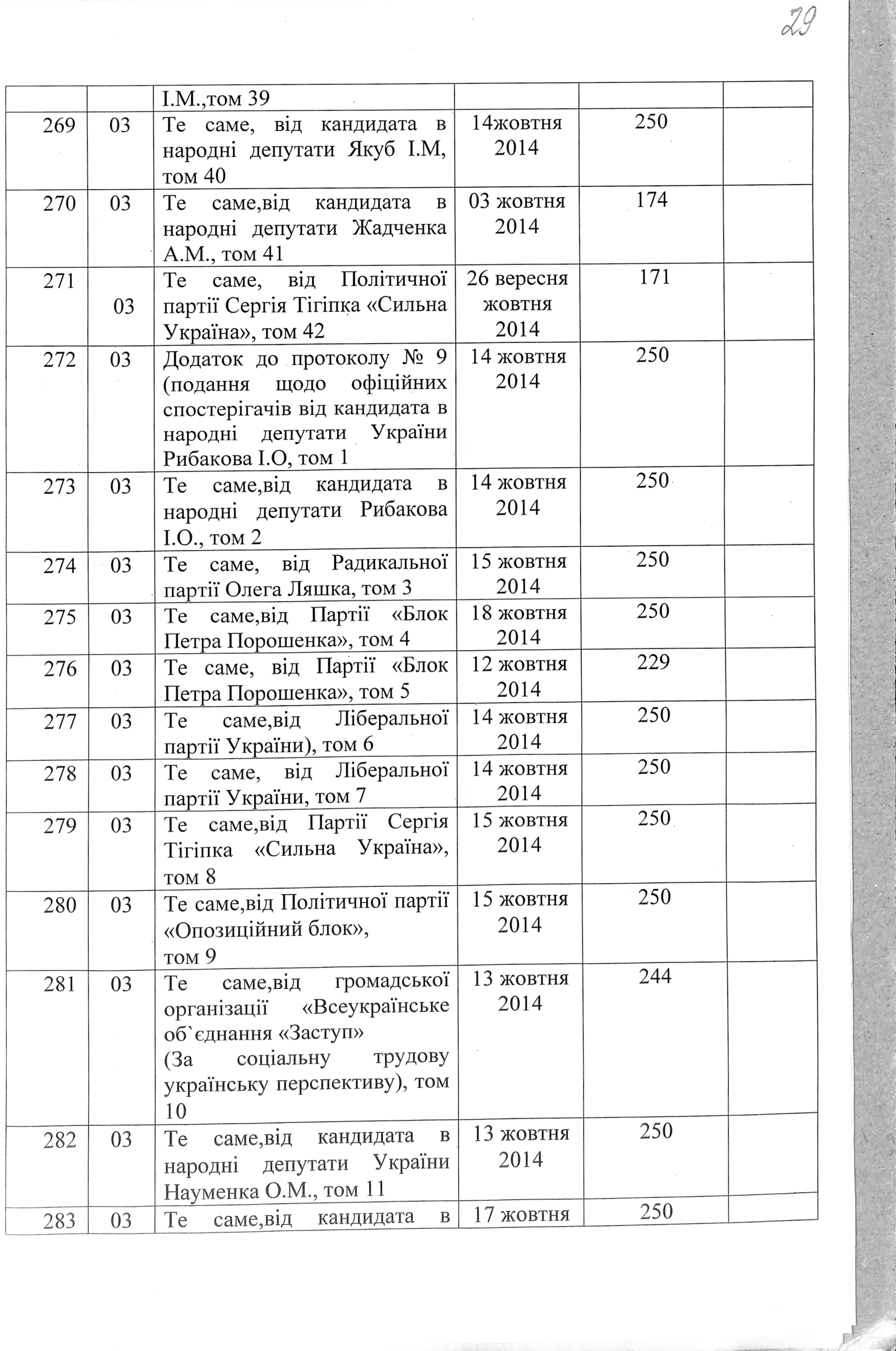 29

|  |  |  |  |  |  |
|---|---|---|---|---|---|
|  |  | І.М.,том 39 |  |  |  |
| 269 | 03 | Те саме, від кандидата в народні депутати Якуб І.М, том 40 | 14жовтня 2014 | 250 |  |
| 270 | 03 | Те саме,від кандидата в народні депутати Жадченка А.М., том 41 | 03 жовтня 2014 | 174 |  |
| 271 | 03 | Те саме, від Політичної партії Сергія Тігіпка «Сильна Україна», том 42 | 26 вересня жовтня 2014 | 171 |  |
| 272 | 03 | Додаток до протоколу № 9 (подання щодо офіційних спостерігачів від кандидата в народні депутати України Рибакова І.О, том 1 | 14 жовтня 2014 | 250 |  |
| 273 | 03 | Те саме,від кандидата в народні депутати Рибакова І.О., том 2 | 14 жовтня 2014 | 250 |  |
| 274 | 03 | Те саме, від Радикальної партії Олега Ляшка, том 3 | 15 жовтня 2014 | 250 |  |
| 275 | 03 | Те саме,від Партії «Блок Петра Порошенка», том 4 | 18 жовтня 2014 | 250 |  |
| 276 | 03 | Те саме, від Партії «Блок Петра Порошенка», том 5 | 12 жовтня 2014 | 229 |  |
| 277 | 03 | Те саме,від Ліберальної партії України), том 6 | 14 жовтня 2014 | 250 |  |
| 278 | 03 | Те саме, від Ліберальної партії України, том 7 | 14 жовтня 2014 | 250 |  |
| 279 | 03 | Те саме,від Партії Сергія Тігіпка «Сильна Україна», том 8 | 15 жовтня 2014 | 250 |  |
| 280 | 03 | Те саме,від Політичної партії «Опозиційний блок», том 9 | 15 жовтня 2014 | 250 |  |
| 281 | 03 | Те саме,від громадської організації «Всеукраїнське об`єднання «Заступ» (За соціальну трудову українську перспективу), том 10 | 13 жовтня 2014 | 244 |  |
| 282 | 03 | Те саме,від кандидата в народні депутати України Науменка О.М., том 11 | 13 жовтня 2014 | 250 |  |
| 283 | 03 | Те саме,від кандидата в | 17 жовтня | 250 |  |